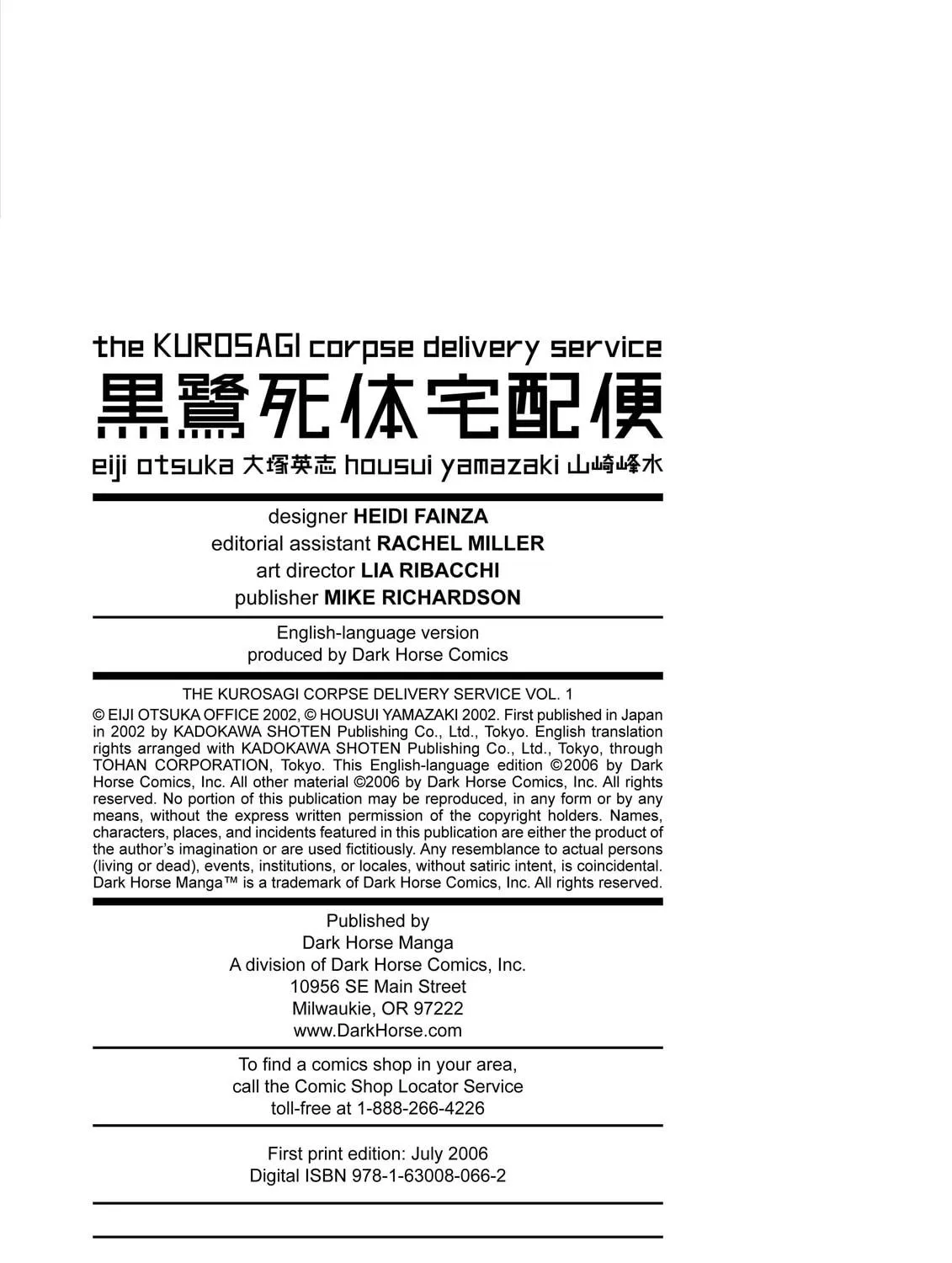 the KUROSAGI corpse delivery service
黒鷺死体宅配便
eiji otsuka 大塚英志 housui yamazaki 山崎峰水

designer HEIDI FAINZA
editorial assistant RACHEL MILLER
art director LIA RIBACCHI
publisher MIKE RICHARDSON

English-language version
produced by Dark Horse Comics

THE KUROSAGI CORPSE DELIVERY SERVICE VOL. 1

© EIJI OTSUKA OFFICE 2002, © HOUSUI YAMAZAKI 2002. First published in Japan in 2002 by KADOKAWA SHOTEN Publishing Co., Ltd., Tokyo. English translation rights arranged with KADOKAWA SHOTEN Publishing Co., Ltd., Tokyo, through TOHAN CORPORATION, Tokyo. This English-language edition ©2006 by Dark Horse Comics, Inc. All other material ©2006 by Dark Horse Comics, Inc. All rights reserved. No portion of this publication may be reproduced, in any form or by any means, without the express written permission of the copyright holders. Names, characters, places, and incidents featured in this publication are either the product of the author's imagination or are used fictitiously. Any resemblance to actual persons (living or dead), events, institutions, or locales, without satiric intent, is coincidental. Dark Horse Manga™ is a trademark of Dark Horse Comics, Inc. All rights reserved.

Published by
Dark Horse Manga
A division of Dark Horse Comics, Inc.
10956 SE Main Street
Milwaukie, OR 97222
www.DarkHorse.com

To find a comics shop in your area,
call the Comic Shop Locator Service
toll-free at 1-888-266-4226

First print edition: July 2006
Digital ISBN 978-1-63008-066-2